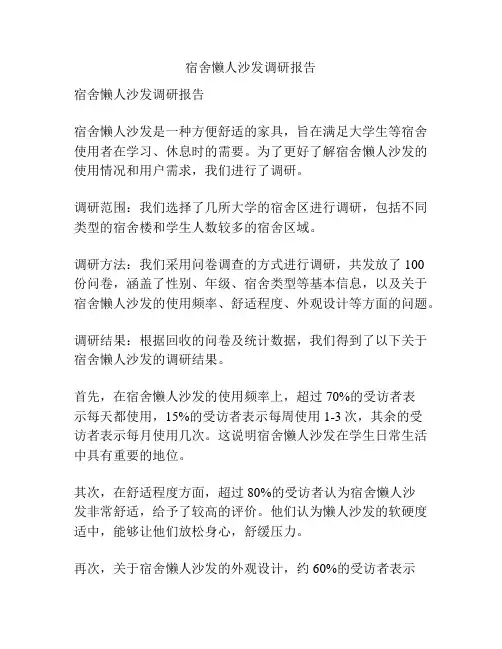 宿舍懒人沙发调研报告

宿舍懒人沙发调研报告

宿舍懒人沙发是一种方便舒适的家具，旨在满足大学生等宿舍使用者在学习、休息时的需要。为了更好了解宿舍懒人沙发的使用情况和用户需求，我们进行了调研。

调研范围：我们选择了几所大学的宿舍区进行调研，包括不同类型的宿舍楼和学生人数较多的宿舍区域。

调研方法：我们采用问卷调查的方式进行调研，共发放了 100 份问卷，涵盖了性别、年级、宿舍类型等基本信息，以及关于宿舍懒人沙发的使用频率、舒适程度、外观设计等方面的问题。

调研结果：根据回收的问卷及统计数据，我们得到了以下关于宿舍懒人沙发的调研结果。

首先，在宿舍懒人沙发的使用频率上，超过 70%的受访者表示每天都使用，15%的受访者表示每周使用 1-3 次，其余的受访者表示每月使用几次。这说明宿舍懒人沙发在学生日常生活中具有重要的地位。

其次，在舒适程度方面，超过 80%的受访者认为宿舍懒人沙发非常舒适，给予了较高的评价。他们认为懒人沙发的软硬度适中，能够让他们放松身心，舒缓压力。

再次，关于宿舍懒人沙发的外观设计，约 60%的受访者表示